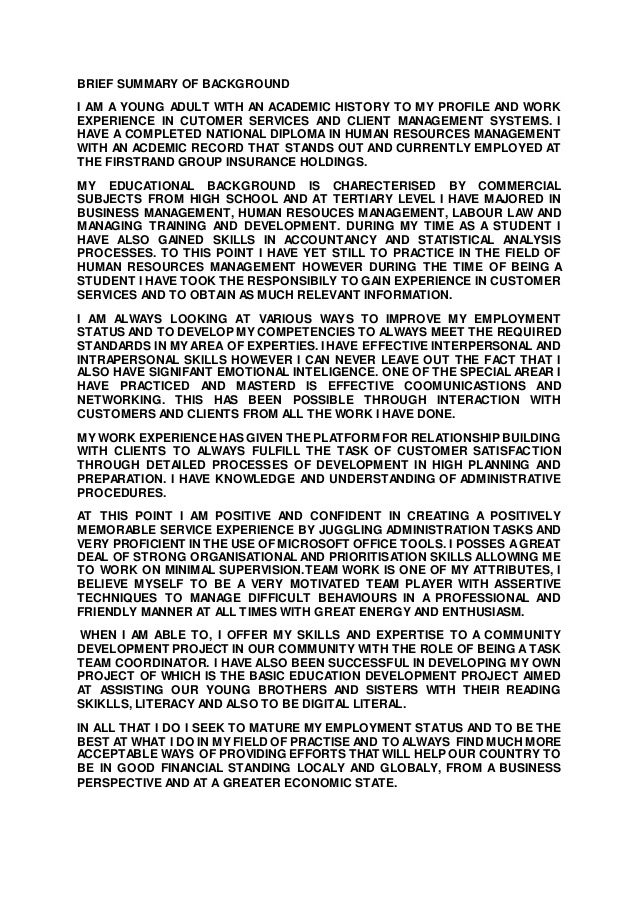 BRIEF SUMMARY OF BACKGROUND

I AM A YOUNG ADULT WITH AN ACADEMIC HISTORY TO MY PROFILE AND WORK EXPERIENCE IN CUTOMER SERVICES AND CLIENT MANAGEMENT SYSTEMS. I HAVE A COMPLETED NATIONAL DIPLOMA IN HUMAN RESOURCES MANAGEMENT WITH AN ACDEMIC RECORD THAT STANDS OUT AND CURRENTLY EMPLOYED AT THE FIRSTRAND GROUP INSURANCE HOLDINGS.

MY EDUCATIONAL BACKGROUND IS CHARECTERISED BY COMMERCIAL SUBJECTS FROM HIGH SCHOOL AND AT TERTIARY LEVEL I HAVE MAJORED IN BUSINESS MANAGEMENT, HUMAN RESOUCES MANAGEMENT, LABOUR LAW AND MANAGING TRAINING AND DEVELOPMENT. DURING MY TIME AS A STUDENT I HAVE ALSO GAINED SKILLS IN ACCOUNTANCY AND STATISTICAL ANALYSIS PROCESSES. TO THIS POINT I HAVE YET STILL TO PRACTICE IN THE FIELD OF HUMAN RESOURCES MANAGEMENT HOWEVER DURING THE TIME OF BEING A STUDENT I HAVE TOOK THE RESPONSIBILY TO GAIN EXPERIENCE IN CUSTOMER SERVICES AND TO OBTAIN AS MUCH RELEVANT INFORMATION.

I AM ALWAYS LOOKING AT VARIOUS WAYS TO IMPROVE MY EMPLOYMENT STATUS AND TO DEVELOP MY COMPETENCIES TO ALWAYS MEET THE REQUIRED STANDARDS IN MY AREA OF EXPERTIES. I HAVE EFFECTIVE INTERPERSONAL AND INTRAPERSONAL SKILLS HOWEVER I CAN NEVER LEAVE OUT THE FACT THAT I ALSO HAVE SIGNIFANT EMOTIONAL INTELIGENCE. ONE OF THE SPECIAL AREAR I HAVE PRACTICED AND MASTERD IS EFFECTIVE COOMUNICASTIONS AND NETWORKING. THIS HAS BEEN POSSIBLE THROUGH INTERACTION WITH CUSTOMERS AND CLIENTS FROM ALL THE WORK I HAVE DONE.

MY WORK EXPERIENCE HAS GIVEN THE PLATFORM FOR RELATIONSHIP BUILDING WITH CLIENTS TO ALWAYS FULFILL THE TASK OF CUSTOMER SATISFACTION THROUGH DETAILED PROCESSES OF DEVELOPMENT IN HIGH PLANNING AND PREPARATION. I HAVE KNOWLEDGE AND UNDERSTANDING OF ADMINISTRATIVE PROCEDURES.

AT THIS POINT I AM POSITIVE AND CONFIDENT IN CREATING A POSITIVELY MEMORABLE SERVICE EXPERIENCE BY JUGGLING ADMINISTRATION TASKS AND VERY PROFICIENT IN THE USE OF MICROSOFT OFFICE TOOLS. I POSSES A GREAT DEAL OF STRONG ORGANISATIONAL AND PRIORITISATION SKILLS ALLOWING ME TO WORK ON MINIMAL SUPERVISION.TEAM WORK IS ONE OF MY ATTRIBUTES, I BELIEVE MYSELF TO BE A VERY MOTIVATED TEAM PLAYER WITH ASSERTIVE TECHNIQUES TO MANAGE DIFFICULT BEHAVIOURS IN A PROFESSIONAL AND FRIENDLY MANNER AT ALL TIMES WITH GREAT ENERGY AND ENTHUSIASM.

WHEN I AM ABLE TO, I OFFER MY SKILLS AND EXPERTISE TO A COMMUNITY DEVELOPMENT PROJECT IN OUR COMMUNITY WITH THE ROLE OF BEING A TASK TEAM COORDINATOR. I HAVE ALSO BEEN SUCCESSFUL IN DEVELOPING MY OWN PROJECT OF WHICH IS THE BASIC EDUCATION DEVELOPMENT PROJECT AIMED AT ASSISTING OUR YOUNG BROTHERS AND SISTERS WITH THEIR READING SKIKLLS, LITERACY AND ALSO TO BE DIGITAL LITERAL.

IN ALL THAT I DO I SEEK TO MATURE MY EMPLOYMENT STATUS AND TO BE THE BEST AT WHAT I DO IN MY FIELD OF PRACTISE AND TO ALWAYS FIND MUCH MORE ACCEPTABLE WAYS OF PROVIDING EFFORTS THAT WILL HELP OUR COUNTRY TO BE IN GOOD FINANCIAL STANDING LOCALY AND GLOBALY, FROM A BUSINESS PERSPECTIVE AND AT A GREATER ECONOMIC STATE.